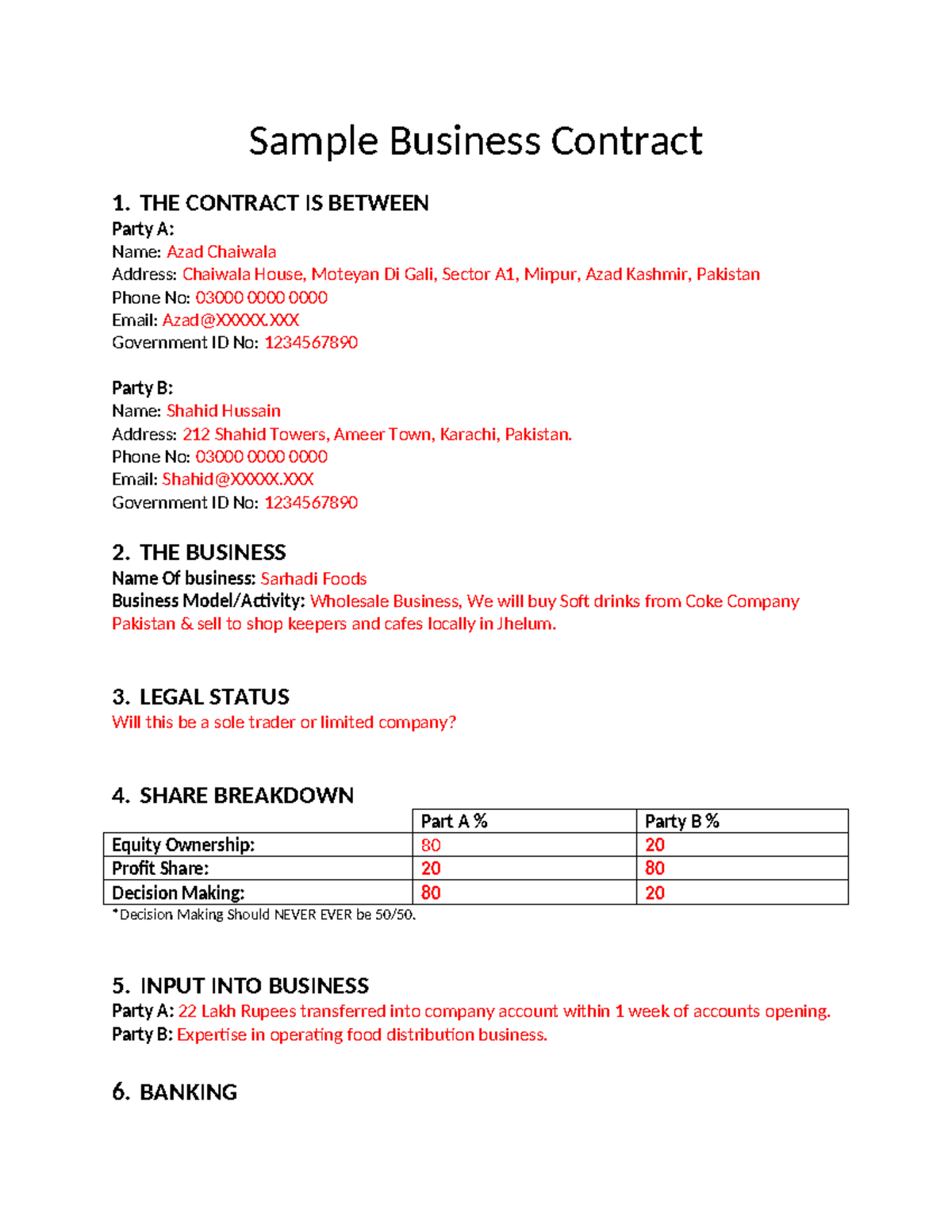 Sample Business Contract

1. THE CONTRACT IS BETWEEN

Party A:
Name: Azad Chaiwala
Address: Chaiwala House, Moteyan Di Gali, Sector A1, Mirpur, Azad Kashmir, Pakistan
Phone No: 03000 0000 0000
Email: Azad@XXXXX.XXX
Government ID No: 1234567890

Party B:
Name: Shahid Hussain
Address: 212 Shahid Towers, Ameer Town, Karachi, Pakistan.
Phone No: 03000 0000 0000
Email: Shahid@XXXXX.XXX
Government ID No: 1234567890

2. THE BUSINESS

Name Of business: Sarhadi Foods
Business Model/Activity: Wholesale Business, We will buy Soft drinks from Coke Company Pakistan & sell to shop keepers and cafes locally in Jhelum.

3. LEGAL STATUS

Will this be a sole trader or limited company?

4. SHARE BREAKDOWN

| | Part A % | Party B % |
|---|---|---|
| Equity Ownership: | 80 | 20 |
| Profit Share: | 20 | 80 |
| Decision Making: | 80 | 20 |

*Decision Making Should NEVER EVER be 50/50.

5. INPUT INTO BUSINESS

Party A: 22 Lakh Rupees transferred into company account within 1 week of accounts opening.
Party B: Expertise in operating food distribution business.

6. BANKING